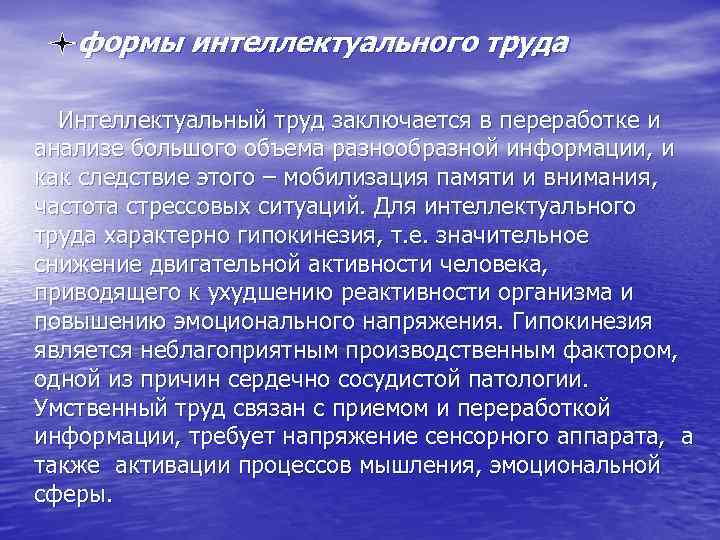 формы интеллектуального труда

Интеллектуальный труд заключается в переработке и анализе большого объема разнообразной информации, и как следствие этого – мобилизация памяти и внимания, частота стрессовых ситуаций. Для интеллектуального труда характерно гипокинезия, т.е. значительное снижение двигательной активности человека, приводящего к ухудшению реактивности организма и повышению эмоционального напряжения. Гипокинезия является неблагоприятным производственным фактором, одной из причин сердечно сосудистой патологии. Умственный труд связан с приемом и переработкой информации, требует напряжение сенсорного аппарата, а также активации процессов мышления, эмоциональной сферы.